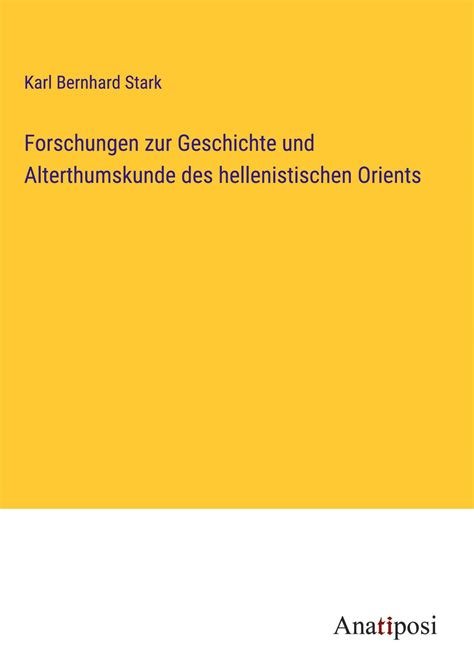 Karl Bernhard Stark

Forschungen zur Geschichte und Alterthumskunde des hellenistischen Orients

Anatiposi